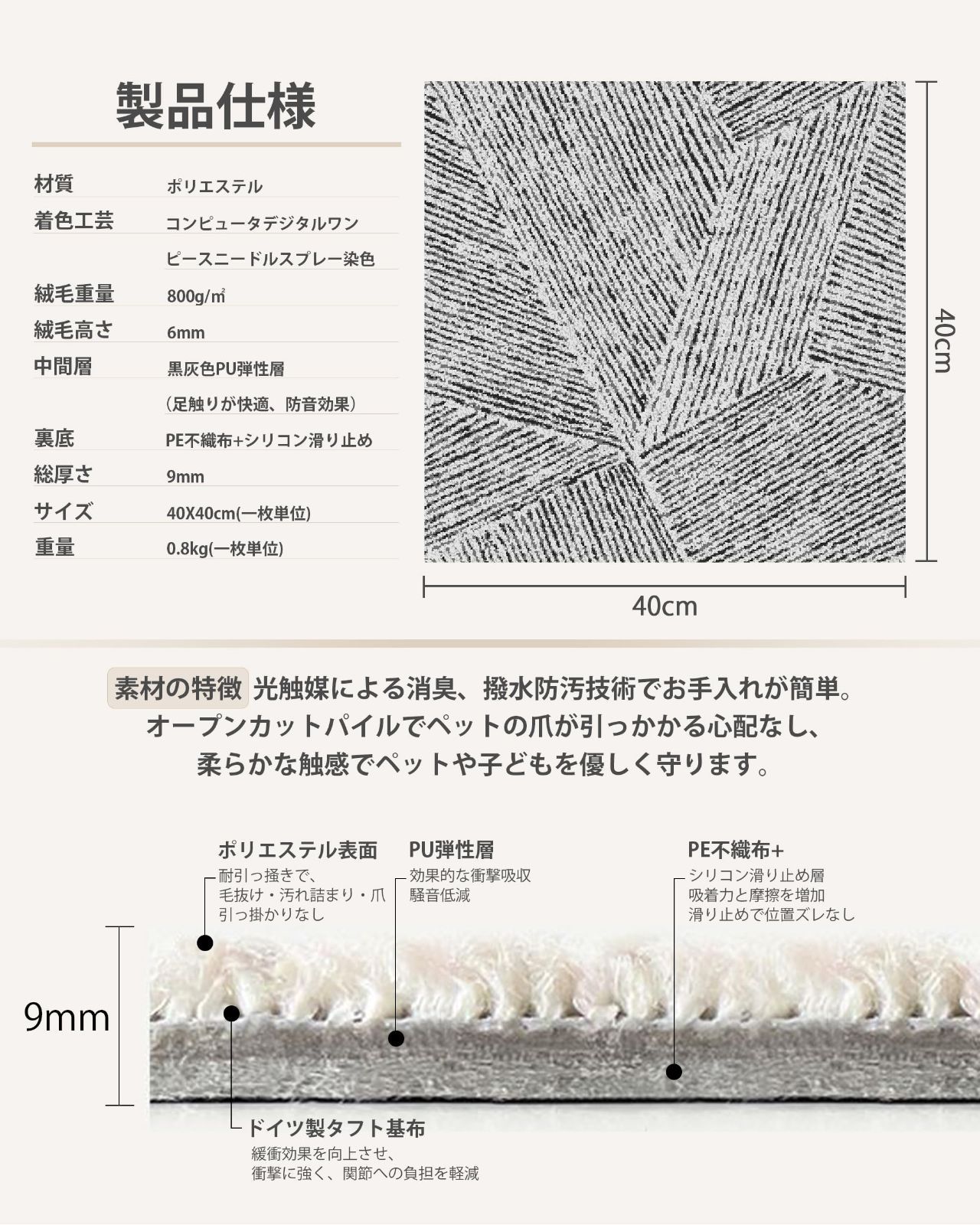 製品仕様

材質 ポリエステル
着色工芸 コンピュータデジタルワン
ピースニードルスプレー染色
絨毛重量 800g/㎡
絨毛高さ 6mm
中間層 黒灰色PU弾性層
（足触りが快適、防音効果）
裏底 PE不織布+シリコン滑り止め
総厚さ 9mm
サイズ 40X40cm(一枚単位)
重量 0.8kg(一枚単位)

40cm

40cm

素材の特徴 光触媒による消臭、撥水防汚技術でお手入れが簡単。
オープンカットパイルでペットの爪が引っかかる心配なし、
柔らかな触感でペットや子どもを優しく守ります。

ポリエステル表面
耐引っ掻きで、
毛抜け・汚れ詰まり・爪
引っ掛かりなし

PU弾性層
効果的な衝撃吸収
騒音低減

PE不織布+
シリコン滑り止め層
吸着力と摩擦を増加
滑り止めで位置ズレなし

9mm

ドイツ製タフト基布
緩衝効果を向上させ、
衝撃に強く、関節への負担を軽減